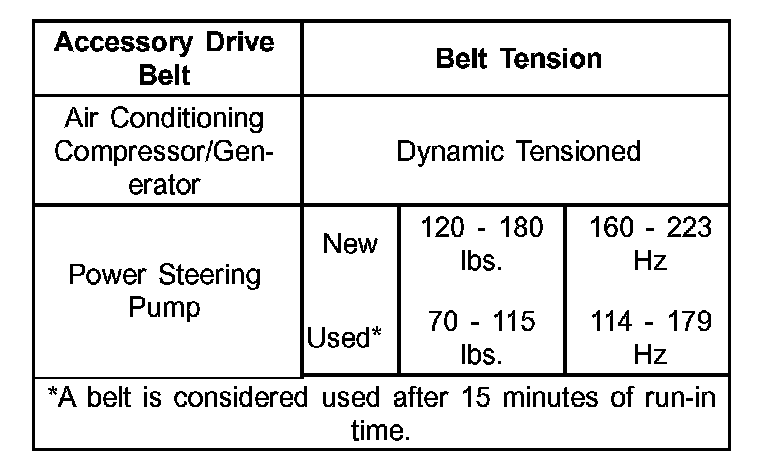 | Accessory Drive Belt | Belt Tension | | |
|---|---|---|---|
| Air Conditioning Compressor/Generator | Dynamic Tensioned | | |
| Power Steering Pump | New | 120 - 180 lbs. | 160 - 223 Hz |
| | Used* | 70 - 115 lbs. | 114 - 179 Hz |
| *A belt is considered used after 15 minutes of run-in time. | | | |